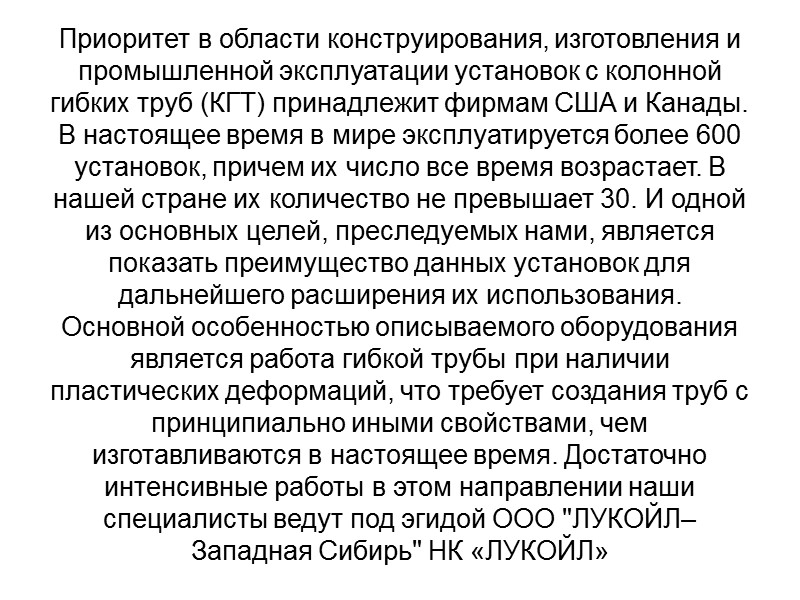 Приоритет в области конструирования, изготовления и промышленной эксплуатации установок с колонной гибких труб (КГТ) принадлежит фирмам США и Канады. В настоящее время в мире эксплуатируется более 600 установок, причем их число все время возрастает. В нашей стране их количество не превышает 30. И одной из основных целей, преследуемых нами, является показать преимущество данных установок для дальнейшего расширения их использования. Основной особенностью описываемого оборудования является работа гибкой трубы при наличии пластических деформаций, что требует создания труб с принципиально иными свойствами, чем изготавливаются в настоящее время. Достаточно интенсивные работы в этом направлении наши специалисты ведут под эгидой ООО "ЛУКОЙЛ–Западная Сибирь" НК «ЛУКОЙЛ»